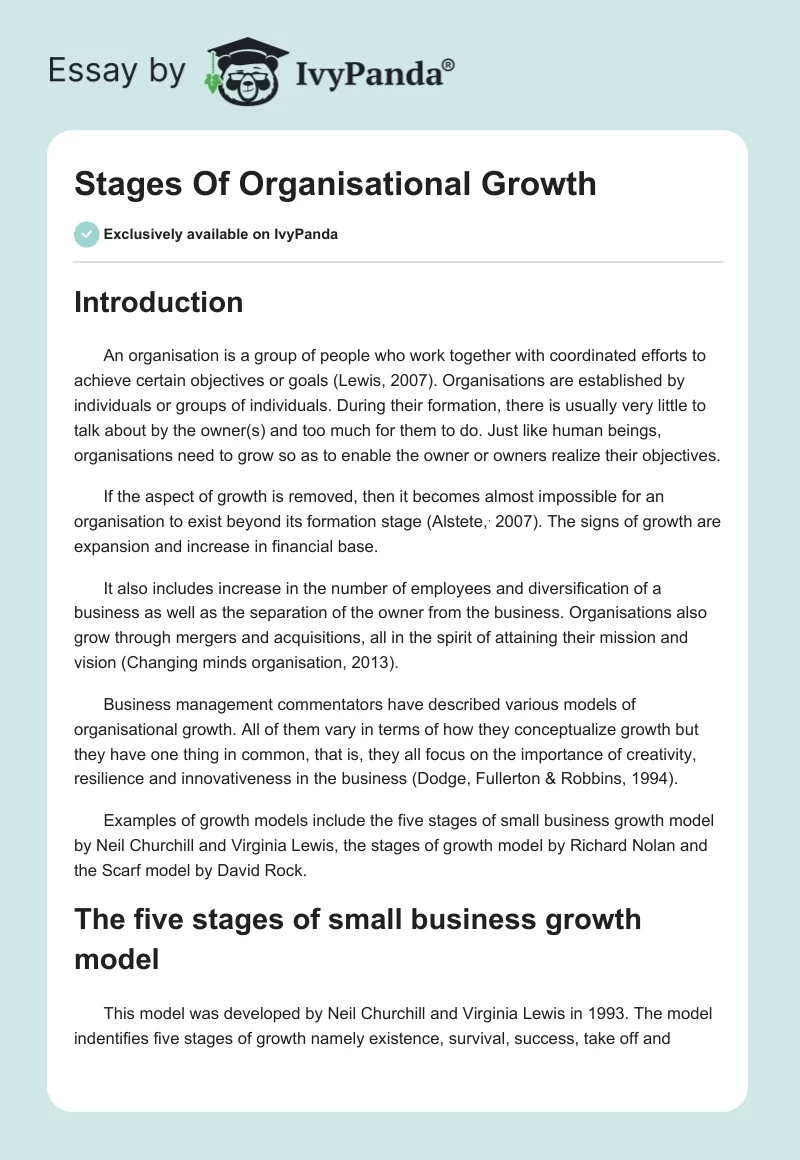 Essay by IvyPanda®

Stages Of Organisational Growth

Exclusively available on IvyPanda

Introduction

An organisation is a group of people who work together with coordinated efforts to achieve certain objectives or goals (Lewis, 2007). Organisations are established by individuals or groups of individuals. During their formation, there is usually very little to talk about by the owner(s) and too much for them to do. Just like human beings, organisations need to grow so as to enable the owner or owners realize their objectives.

If the aspect of growth is removed, then it becomes almost impossible for an organisation to exist beyond its formation stage (Alstete, 2007). The signs of growth are expansion and increase in financial base.

It also includes increase in the number of employees and diversification of a business as well as the separation of the owner from the business. Organisations also grow through mergers and acquisitions, all in the spirit of attaining their mission and vision (Changing minds organisation, 2013).

Business management commentators have described various models of organisational growth. All of them vary in terms of how they conceptualize growth but they have one thing in common, that is, they all focus on the importance of creativity, resilience and innovativeness in the business (Dodge, Fullerton & Robbins, 1994).

Examples of growth models include the five stages of small business growth model by Neil Churchill and Virginia Lewis, the stages of growth model by Richard Nolan and the Scarf model by David Rock.

The five stages of small business growth model

This model was developed by Neil Churchill and Virginia Lewis in 1993. The model indentifies five stages of growth namely existence, survival, success, take off and